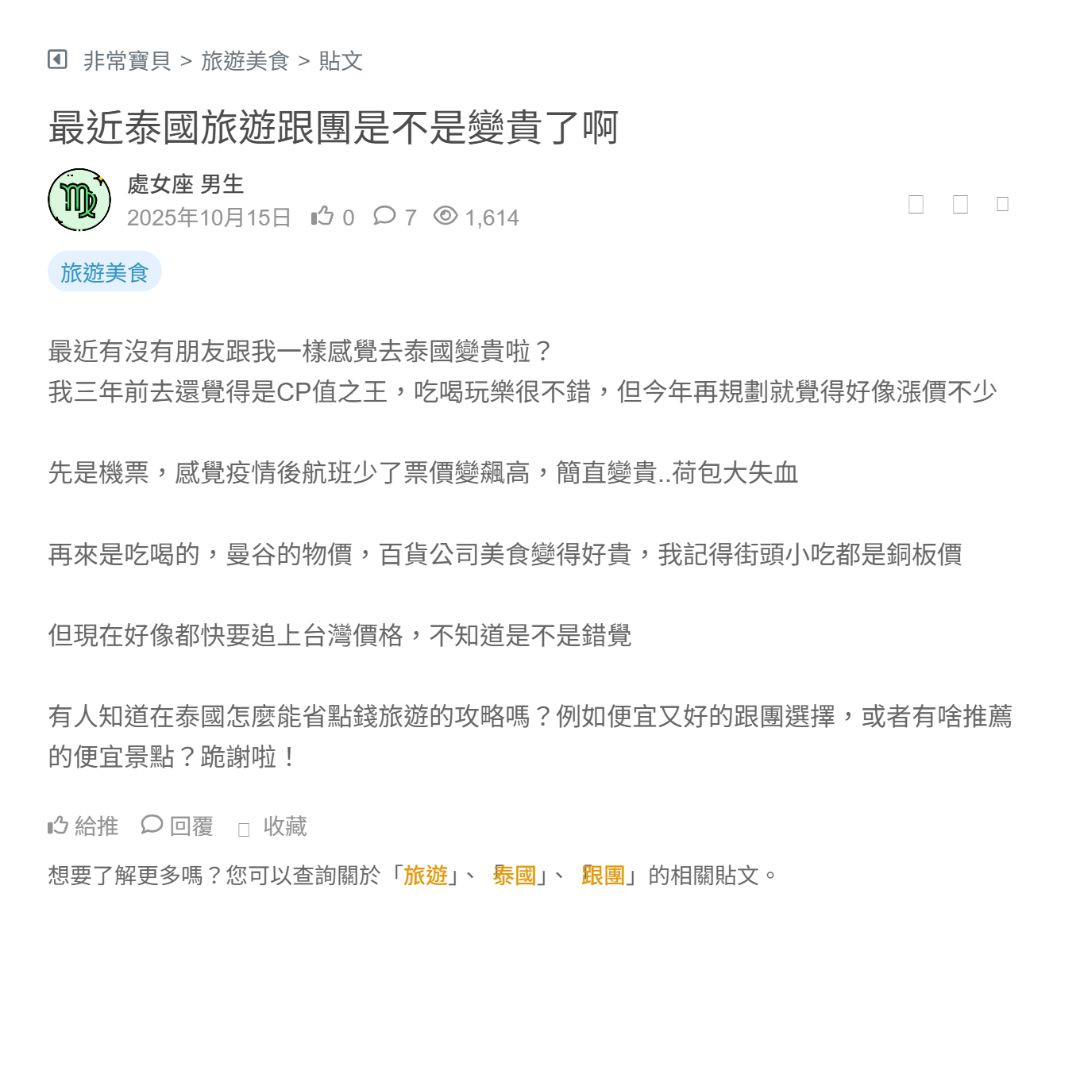 非常寶貝 > 旅遊美食 > 貼文

最近泰國旅遊跟團是不是變貴了啊

處女座 男生
2025年10月15日 0 7 1,614

旅遊美食

最近有沒有朋友跟我一樣感覺去泰國變貴啦？
我三年前去還覺得是CP值之王，吃喝玩樂很不錯，但今年再規劃就覺得好像漲價不少

先是機票，感覺疫情後航班少了票價變飆高，簡直變貴..荷包大失血

再來是吃喝的，曼谷的物價，百貨公司美食變得好貴，我記得街頭小吃都是銅板價

但現在好像都快要追上台灣價格，不知道是不是錯覺

有人知道在泰國怎麼能省點錢旅遊的攻略嗎？例如便宜又好的跟團選擇，或者有啥推薦的便宜景點？跪謝啦！

給推 回覆 收藏

想要了解更多嗎？您可以查詢關於「旅遊」、「泰國」、「跟團」的相關貼文。